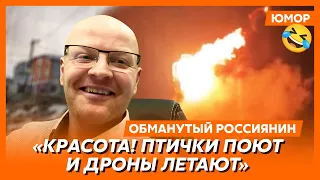 ЮМОР

ОБМАНУТЫЙ РОССИЯНИН

«КРАСОТА! ПТИЧКИ ПОЮТ И ДРОНЫ ЛЕТАЮТ»